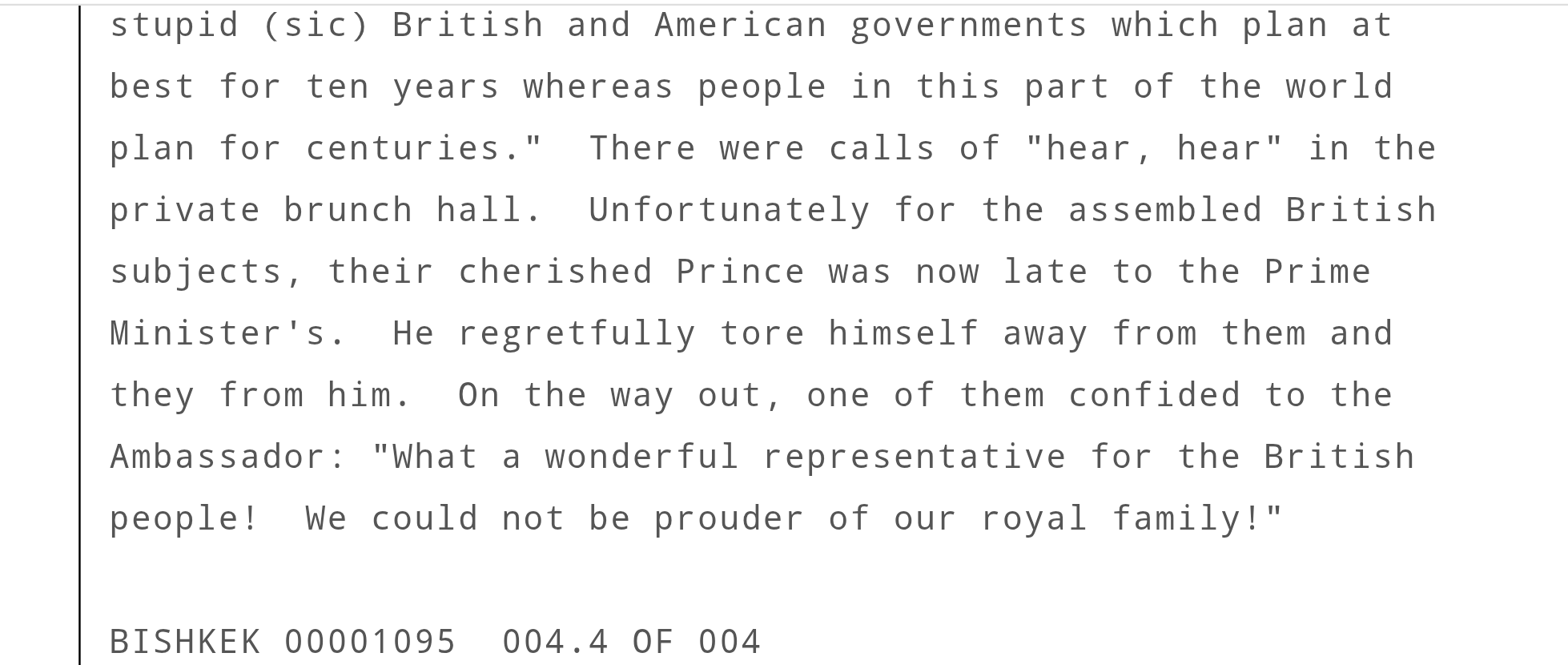 stupid (sic) British and American governments which plan at best for ten years whereas people in this part of the world plan for centuries."  There were calls of "hear, hear" in the private brunch hall.  Unfortunately for the assembled British subjects, their cherished Prince was now late to the Prime Minister's.  He regretfully tore himself away from them and they from him.  On the way out, one of them confided to the Ambassador: "What a wonderful representative for the British people!  We could not be prouder of our royal family!"

BISHKEK 00001095  004.4 OF 004